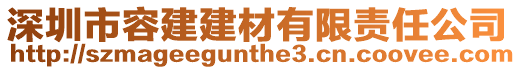 深圳市容建建材有限责任公司
http://szmageegunthe3.cn.coovee.com